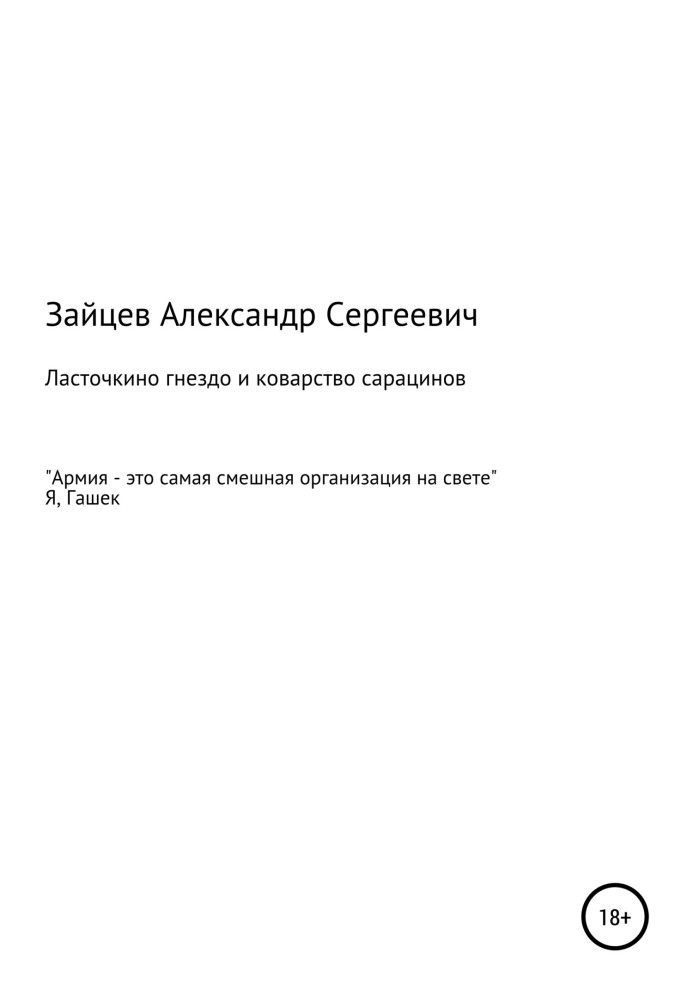 Зайцев Александр Сергеевич

Ласточкино гнездо и коварство сарацинов

"Армия - это самая смешная организация на свете"
Я, Гашек

18+